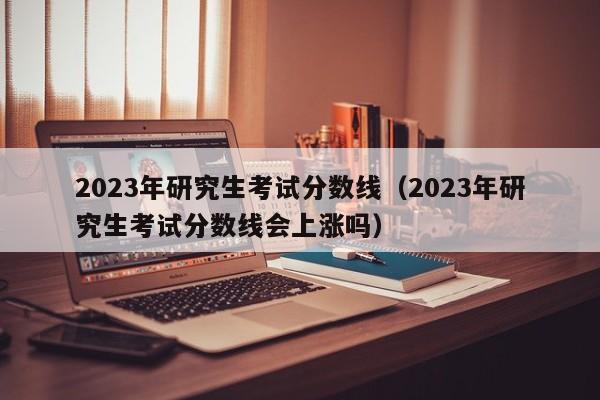 2023年研究生考试分数线（2023年研究生考试分数线会上涨吗）